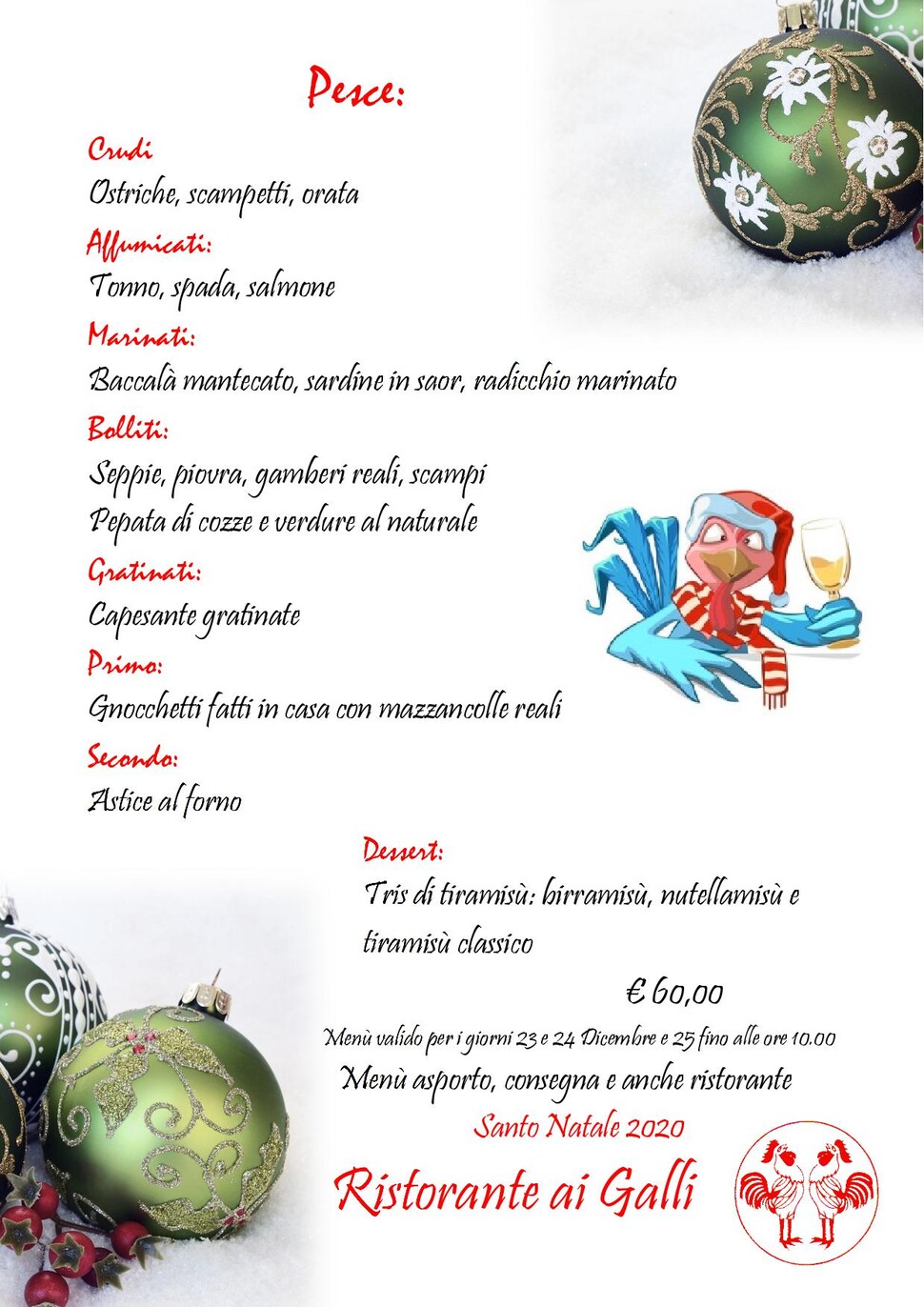 Pesce:

Crudi
Ostriche, scampetti, orata

Affumicati:
Tonno, spada, salmone

Marinati:
Baccalà mantecato, sardine in saor, radicchio marinato

Bolliti:
Seppie, piovra, gamberi reali, scampi
Pepata di cozze e verdure al naturale

Gratinati:
Capesante gratinate

Primo:
Gnocchetti fatti in casa con mazzancolle reali

Secondo:
Astice al forno

Dessert:
Tris di tiramisù: birramisù, nutellamisù e tiramisù classico

€ 60,00

Menù valido per i giorni 23 e 24 Dicembre e 25 fino alle ore 10.00

Menù asporto, consegna e anche ristorante

Santo Natale 2020

Ristorante ai Galli